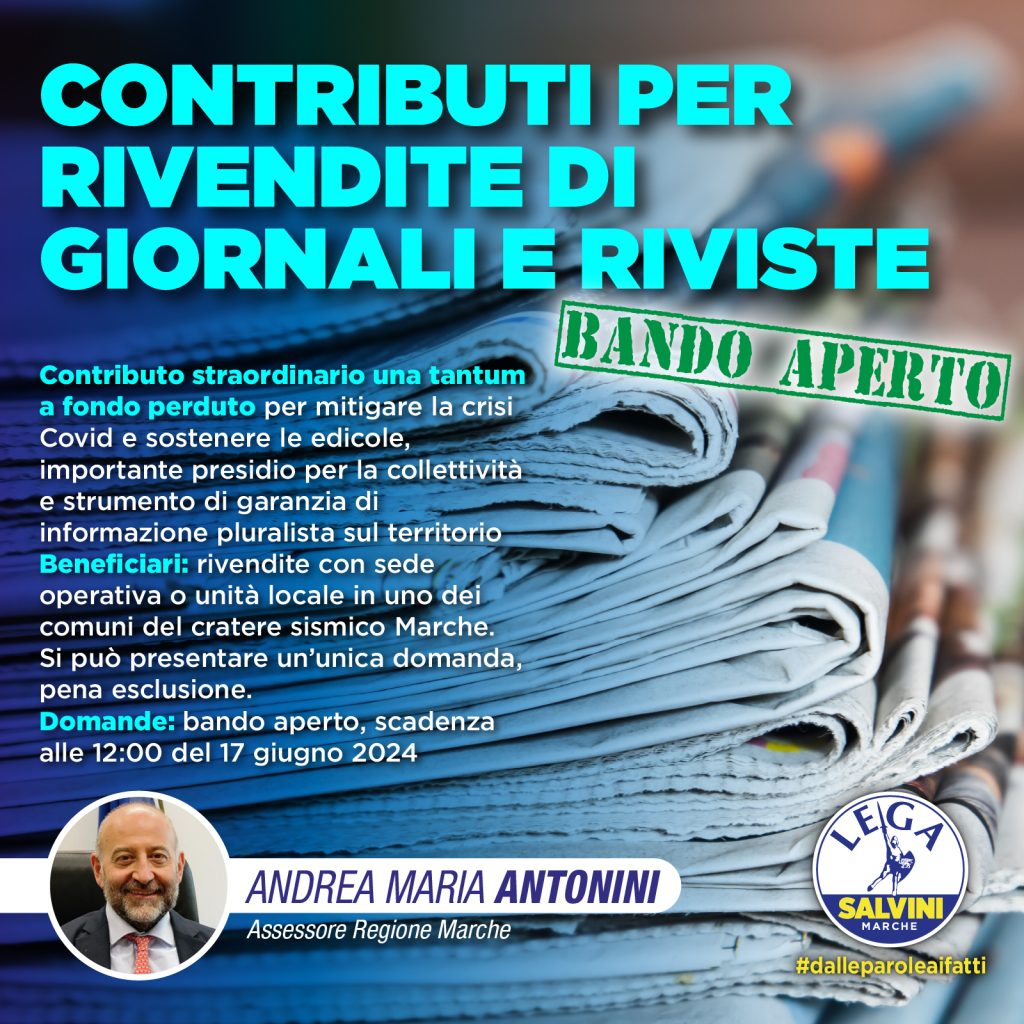 CONTRIBUTI PER RIVENDITE DI GIORNALI E RIVISTE

BANDO APERTO

Contributo straordinario una tantum a fondo perduto per mitigare la crisi Covid e sostenere le edicole, importante presidio per la collettività e strumento di garanzia di informazione pluralista sul territorio
Beneficiari: rivendite con sede operativa o unità locale in uno dei comuni del cratere sismico Marche. Si può presentare un'unica domanda, pena esclusione.
Domande: bando aperto, scadenza alle 12:00 del 17 giugno 2024

ANDREA MARIA ANTONINI
Assessore Regione Marche

LEGA
SALVINI
MARCHE

#dalleparoleaifatti